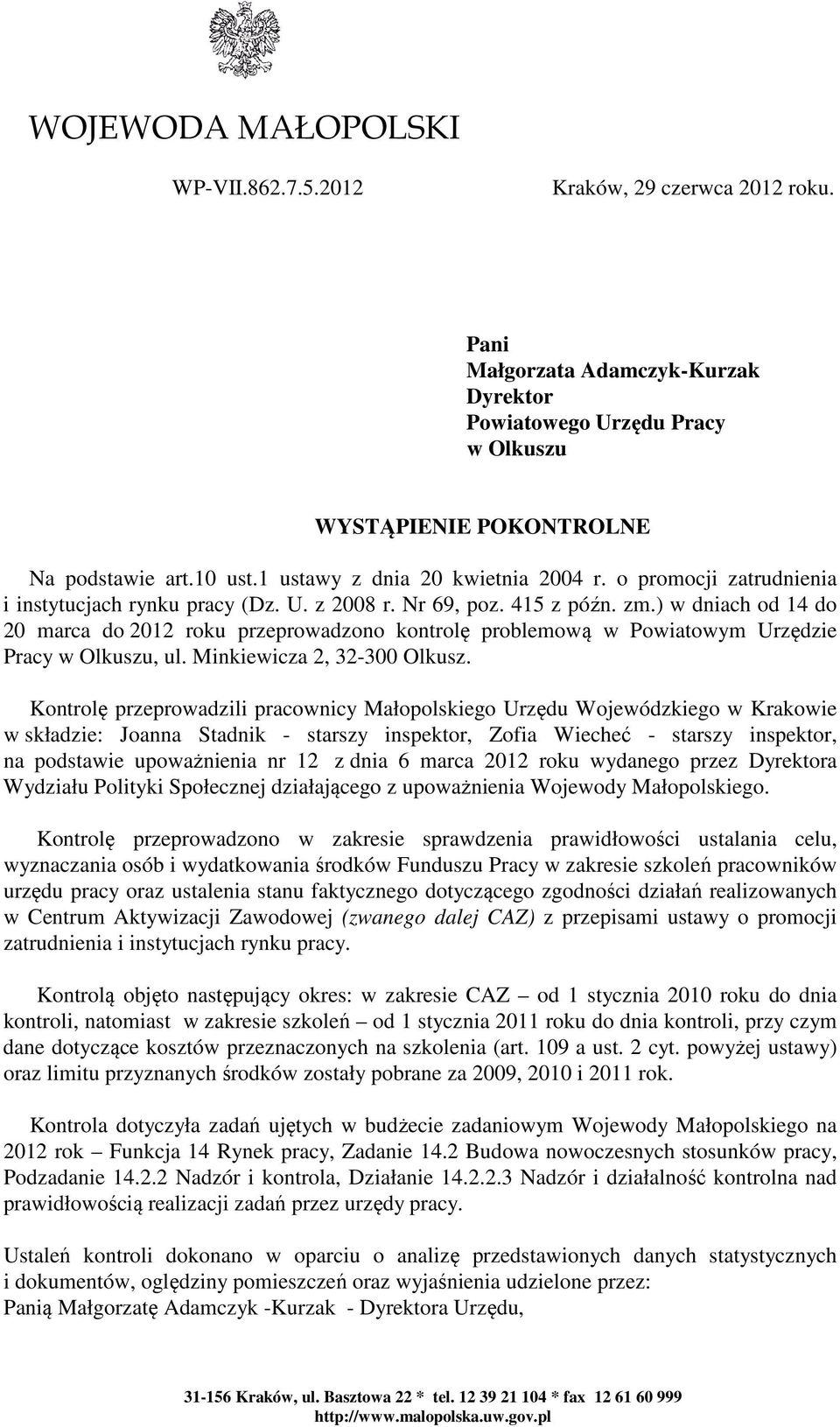 WOJEWODA MAŁOPOLSKI

WP-VII.862.7.5.2012

Kraków, 29 czerwca 2012 roku.

Pani
Małgorzata Adamczyk-Kurzak
Dyrektor
Powiatowego Urzędu Pracy
w Olkuszu

WYSTĄPIENIE POKONTROLNE

Na podstawie art.10 ust.1 ustawy z dnia 20 kwietnia 2004 r. o promocji zatrudnienia i instytucjach rynku pracy (Dz. U. z 2008 r. Nr 69, poz. 415 z późn. zm.) w dniach od 14 do 20 marca do 2012 roku przeprowadzono kontrolę problemową w Powiatowym Urzędzie Pracy w Olkuszu, ul. Minkiewicza 2, 32-300 Olkusz.

Kontrolę przeprowadzili pracownicy Małopolskiego Urzędu Wojewódzkiego w Krakowie w składzie: Joanna Stadnik - starszy inspektor, Zofia Wiecheć - starszy inspektor, na podstawie upoważnienia nr 12 z dnia 6 marca 2012 roku wydanego przez Dyrektora Wydziału Polityki Społecznej działającego z upoważnienia Wojewody Małopolskiego.

Kontrolę przeprowadzono w zakresie sprawdzenia prawidłowości ustalania celu, wyznaczania osób i wydatkowania środków Funduszu Pracy w zakresie szkoleń pracowników urzędu pracy oraz ustalenia stanu faktycznego dotyczącego zgodności działań realizowanych w Centrum Aktywizacji Zawodowej (zwanego dalej CAZ) z przepisami ustawy o promocji zatrudnienia i instytucjach rynku pracy.

Kontrolą objęto następujący okres: w zakresie CAZ – od 1 stycznia 2010 roku do dnia kontroli, natomiast w zakresie szkoleń – od 1 stycznia 2011 roku do dnia kontroli, przy czym dane dotyczące kosztów przeznaczonych na szkolenia (art. 109 a ust. 2 cyt. powyżej ustawy) oraz limitu przyznanych środków zostały pobrane za 2009, 2010 i 2011 rok.

Kontrola dotyczyła zadań ujętych w budżecie zadaniowym Wojewody Małopolskiego na 2012 rok – Funkcja 14 Rynek pracy, Zadanie 14.2 Budowa nowoczesnych stosunków pracy, Podzadanie 14.2.2 Nadzór i kontrola, Działanie 14.2.2.3 Nadzór i działalność kontrolna nad prawidłowością realizacji zadań przez urzędy pracy.

Ustaleń kontroli dokonano w oparciu o analizę przedstawionych danych statystycznych i dokumentów, oględziny pomieszczeń oraz wyjaśnienia udzielone przez:
Panią Małgorzatę Adamczyk -Kurzak - Dyrektora Urzędu,

31-156 Kraków, ul. Basztowa 22 * tel. 12 39 21 104 * fax 12 61 60 999
http://www.malopolska.uw.gov.pl